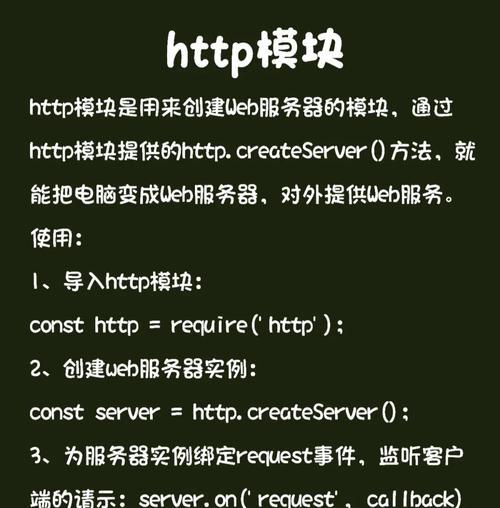 http模块

http模块是用来创建Web服务器的模块，通过http模块提供的http.createServer()方法，就能把电脑变成Web服务器，对外提供Web服务。

使用：

1、导入http模块：

const http = require('http');

2、创建web服务器实例：

const server = http.createServer();

3、为服务器实例绑定request事件，监听客户端的请示：server.on('request', callback)